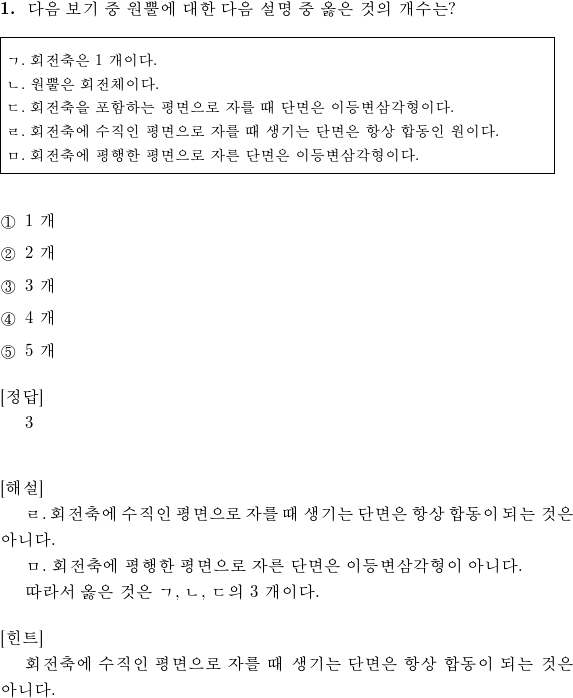 1. 다음 보기 중 원뿔에 대한 다음 설명 중 옳은 것의 개수는?

ㄱ. 회전축은 1 개이다.
ㄴ. 원뿔은 회전체이다.
ㄷ. 회전축을 포함하는 평면으로 자를 때 단면은 이등변삼각형이다.
ㄹ. 회전축에 수직인 평면으로 자를 때 생기는 단면은 항상 합동인 원이다.
ㅁ. 회전축에 평행한 평면으로 자른 단면은 이등변삼각형이다.

① 1 개
② 2 개
③ 3 개
④ 4 개
⑤ 5 개

[정답]
3

[해설]
ㄹ. 회전축에 수직인 평면으로 자를 때 생기는 단면은 항상 합동이 되는 것은 아니다.
ㅁ. 회전축에 평행한 평면으로 자른 단면은 이등변삼각형이 아니다.
따라서 옳은 것은 ㄱ, ㄴ, ㄷ의 3 개이다.

[힌트]
회전축에 수직인 평면으로 자를 때 생기는 단면은 항상 합동이 되는 것은 아니다.